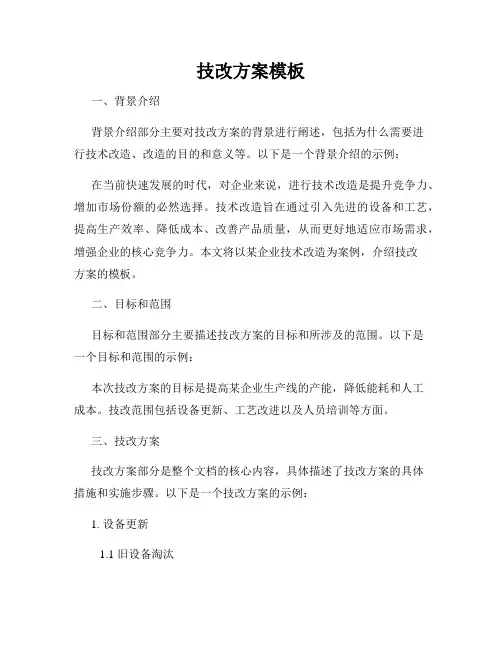 技改方案模板

一、背景介绍

背景介绍部分主要对技改方案的背景进行阐述，包括为什么需要进行技术改造、改造的目的和意义等。以下是一个背景介绍的示例：

在当前快速发展的时代，对企业来说，进行技术改造是提升竞争力、增加市场份额的必然选择。技术改造旨在通过引入先进的设备和工艺，提高生产效率、降低成本、改善产品质量，从而更好地适应市场需求，增强企业的核心竞争力。本文将以某企业技术改造为案例，介绍技改方案的模板。

二、目标和范围

目标和范围部分主要描述技改方案的目标和所涉及的范围。以下是一个目标和范围的示例：

本次技改方案的目标是提高某企业生产线的产能，降低能耗和人工成本。技改范围包括设备更新、工艺改进以及人员培训等方面。

三、技改方案

技改方案部分是整个文档的核心内容，具体描述了技改方案的具体措施和实施步骤。以下是一个技改方案的示例：

1. 设备更新

1.1 旧设备淘汰